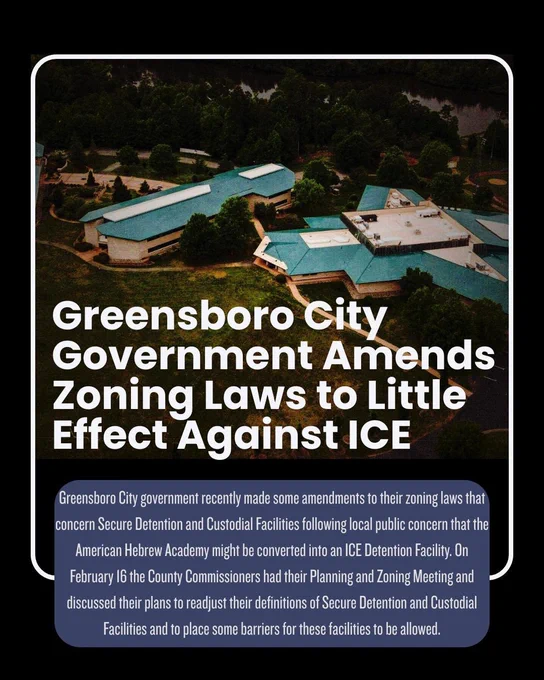 Greensboro City Government Amends Zoning Laws to Little Effect Against ICE

Greensboro City government recently made some amendments to their zoning laws that concern Secure Detention and Custodial Facilities following local public concern that the American Hebrew Academy might be converted into an ICE Detention Facility. On February 16 the County Commissioners had their Planning and Zoning Meeting and discussed their plans to readjust their definitions of Secure Detention and Custodial Facilities and to place some barriers for these facilities to be allowed.